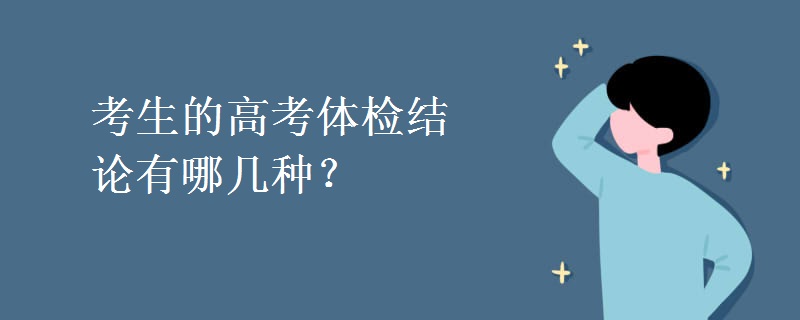 考生的高考体检结论有哪几种？